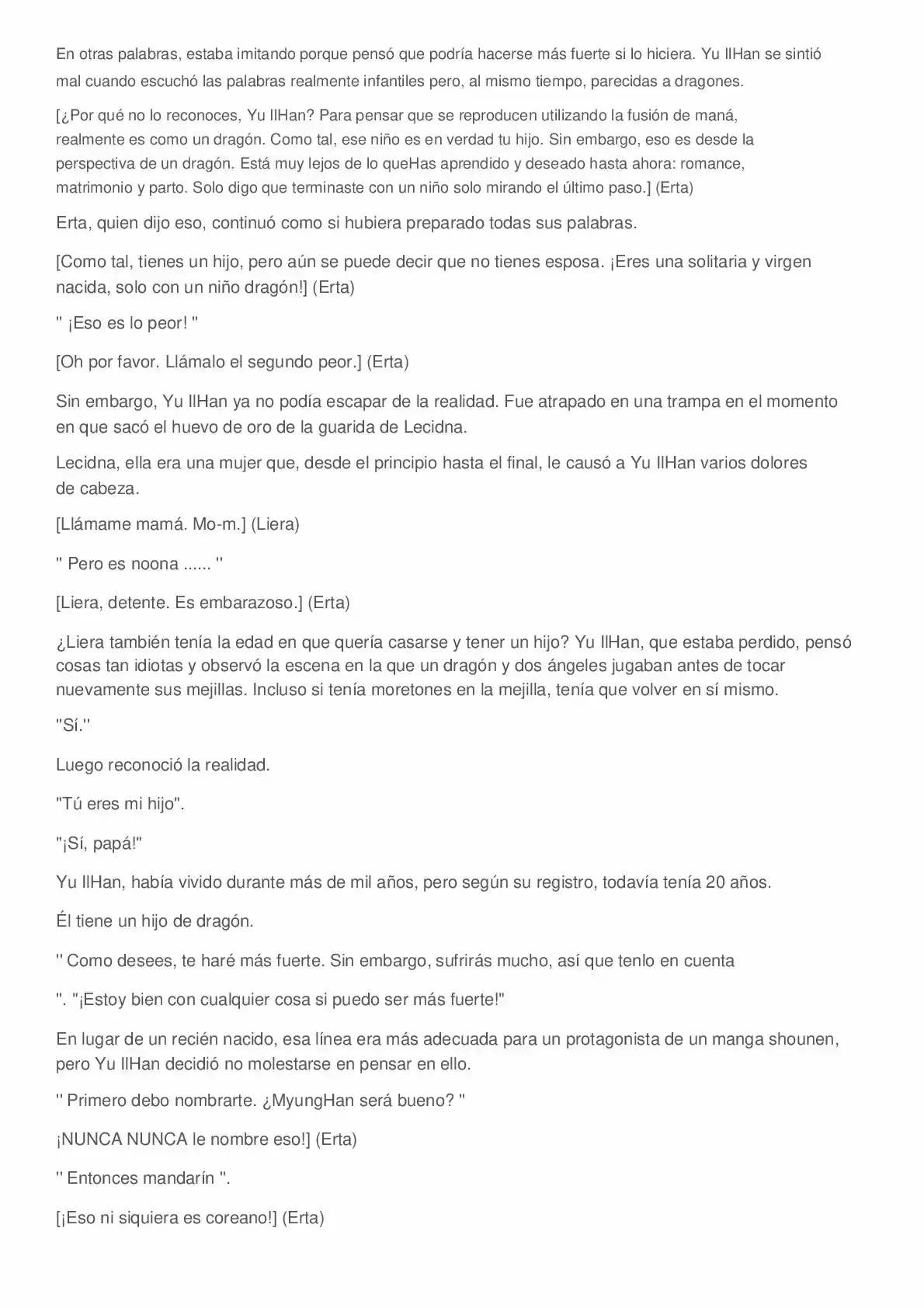 En otras palabras, estaba imitando porque pensó que podría hacerse más fuerte si lo hiciera. Yu IlHan se sintió mal cuando escuchó las palabras realmente infantiles pero, al mismo tiempo, parecidas a dragones.

[¿Por qué no lo reconoces, Yu IlHan? Para pensar que se reproducen utilizando la fusión de maná, realmente es como un dragón. Como tal, ese niño es en verdad tu hijo. Sin embargo, eso es desde la perspectiva de un dragón. Está muy lejos de lo queHas aprendido y deseado hasta ahora: romance, matrimonio y parto. Solo digo que terminaste con un niño solo mirando el último paso.] (Erta)

Erta, quien dijo eso, continuó como si hubiera preparado todas sus palabras.

[Como tal, tienes un hijo, pero aún se puede decir que no tienes esposa. ¡Eres una solitaria y virgen nacida, solo con un niño dragón!] (Erta)

" ¡Eso es lo peor! "

[Oh por favor. Llámalo el segundo peor.] (Erta)

Sin embargo, Yu IlHan ya no podía escapar de la realidad. Fue atrapado en una trampa en el momento en que sacó el huevo de oro de la guarida de Lecidna.

Lecidna, ella era una mujer que, desde el principio hasta el final, le causó a Yu IlHan varios dolores de cabeza.

[Llámame mamá. Mo-m.] (Liera)

" Pero es noona ...... "

[Liera, detente. Es embarazoso.] (Erta)

¿Liera también tenía la edad en que quería casarse y tener un hijo? Yu IlHan, que estaba perdido, pensó cosas tan idiotas y observó la escena en la que un dragón y dos ángeles jugaban antes de tocar nuevamente sus mejillas. Incluso si tenía moretones en la mejilla, tenía que volver en sí mismo.

"Sí."

Luego reconoció la realidad.

"Tú eres mi hijo".

"¡Sí, papá!"

Yu IlHan, había vivido durante más de mil años, pero según su registro, todavía tenía 20 años.

Él tiene un hijo de dragón.

" Como desees, te haré más fuerte. Sin embargo, sufrirás mucho, así que tenlo en cuenta

". "¡Estoy bien con cualquier cosa si puedo ser más fuerte!"

En lugar de un recién nacido, esa línea era más adecuada para un protagonista de un manga shounen, pero Yu IlHan decidió no molestarse en pensar en ello.

" Primero debo nombrarte. ¿MyungHan será bueno? "

¡NUNCA NUNCA le nombre eso!] (Erta)

" Entonces mandarín ".

[¡Eso ni siquiera es coreano!] (Erta)